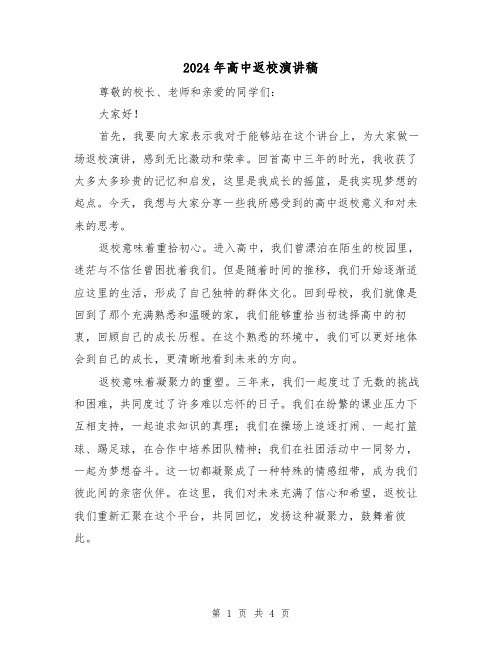 2024年高中返校演讲稿

尊敬的校长、老师和亲爱的同学们：

大家好！

首先，我要向大家表示我对于能够站在这个讲台上，为大家做一场返校演讲，感到无比激动和荣幸。回首高中三年的时光，我收获了太多太多珍贵的记忆和启发，这里是我成长的摇篮，是我实现梦想的起点。今天，我想与大家分享一些我所感受到的高中返校意义和对未来的思考。

返校意味着重拾初心。进入高中，我们曾漂泊在陌生的校园里，迷茫与不信任曾困扰着我们。但是随着时间的推移，我们开始逐渐适应这里的生活，形成了自己独特的群体文化。回到母校，我们就像是回到了那个充满熟悉和温暖的家，我们能够重拾当初选择高中的初衷，回顾自己的成长历程。在这个熟悉的环境中，我们可以更好地体会到自己的成长，更清晰地看到未来的方向。

返校意味着凝聚力的重塑。三年来，我们一起度过了无数的挑战和困难，共同度过了许多难以忘怀的日子。我们在纷繁的课业压力下互相支持，一起追求知识的真理；我们在操场上追逐打闹、一起打篮球、踢足球，在合作中培养团队精神；我们在社团活动中一同努力，一起为梦想奋斗。这一切都凝聚成了一种特殊的情感纽带，成为我们彼此间的亲密伙伴。在这里，我们对未来充满了信心和希望，返校让我们重新汇聚在这个平台，共同回忆，发扬这种凝聚力，鼓舞着彼此。

第 1 页 共 4 页